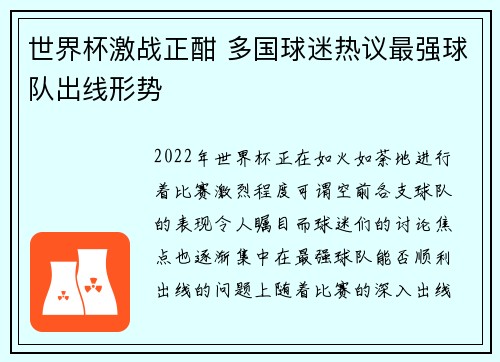 世界杯激战正酣 多国球迷热议最强球队出线形势

2022年世界杯正在如火如荼地进行着比赛激烈程度可谓空前各支球队的表现令人瞩目而球迷们的讨论焦点也逐渐集中在最强球队能否顺利出线的问题上随着比赛的深入出线